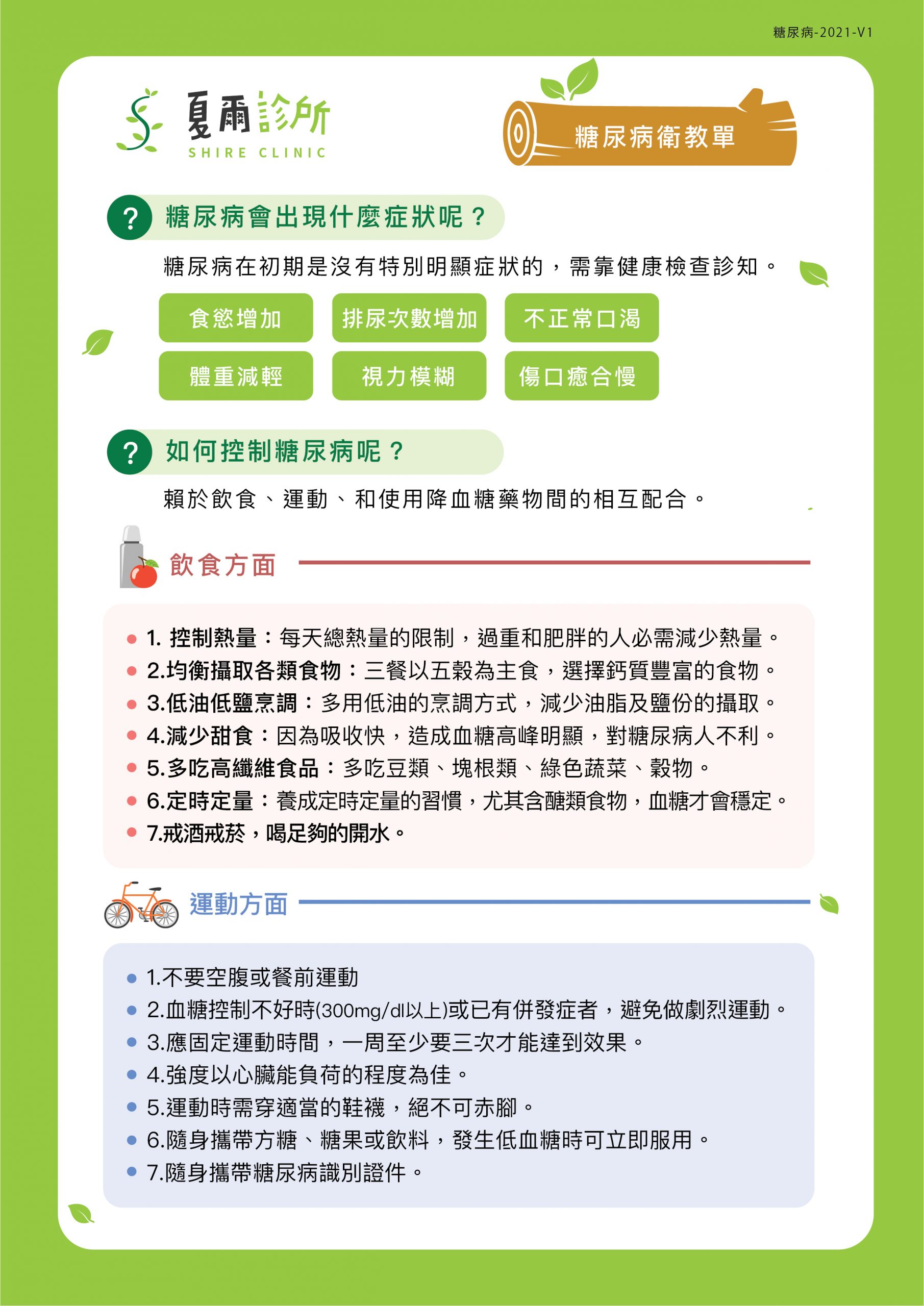 糖尿病-2021-V1

夏爾診所
SHIRE CLINIC

糖尿病衛教單

? 糖尿病會出現什麼症狀呢？

糖尿病在初期是沒有特別明顯症狀的，需靠健康檢查診知。

食慾增加 排尿次數增加 不正常口渴
體重減輕 視力模糊 傷口癒合慢

? 如何控制糖尿病呢？

賴於飲食、運動、和使用降血糖藥物間的相互配合。

飲食方面

1. 控制熱量：每天總熱量的限制，過重和肥胖的人必需減少熱量。
2.均衡攝取各類食物：三餐以五穀為主食，選擇鈣質豐富的食物。
3.低油低鹽烹調：多用低油的烹調方式，減少油脂及鹽份的攝取。
4.減少甜食：因為吸收快，造成血糖高峰明顯，對糖尿病人不利。
5.多吃高纖維食品：多吃豆類、塊根類、綠色蔬菜、穀物。
6.定時定量：養成定時定量的習慣，尤其含醣類食物，血糖才會穩定。
7.戒酒戒菸，喝足夠的開水。

運動方面

1.不要空腹或餐前運動
2.血糖控制不好時(300mg/dl以上)或已有併發症者，避免做劇烈運動。
3.應固定運動時間，一周至少要三次才能達到效果。
4.強度以心臟能負荷的程度為佳。
5.運動時需穿適當的鞋襪，絕不可赤腳。
6.隨身攜帶方糖、糖果或飲料，發生低血糖時可立即服用。
7.隨身攜帶糖尿病識別證件。